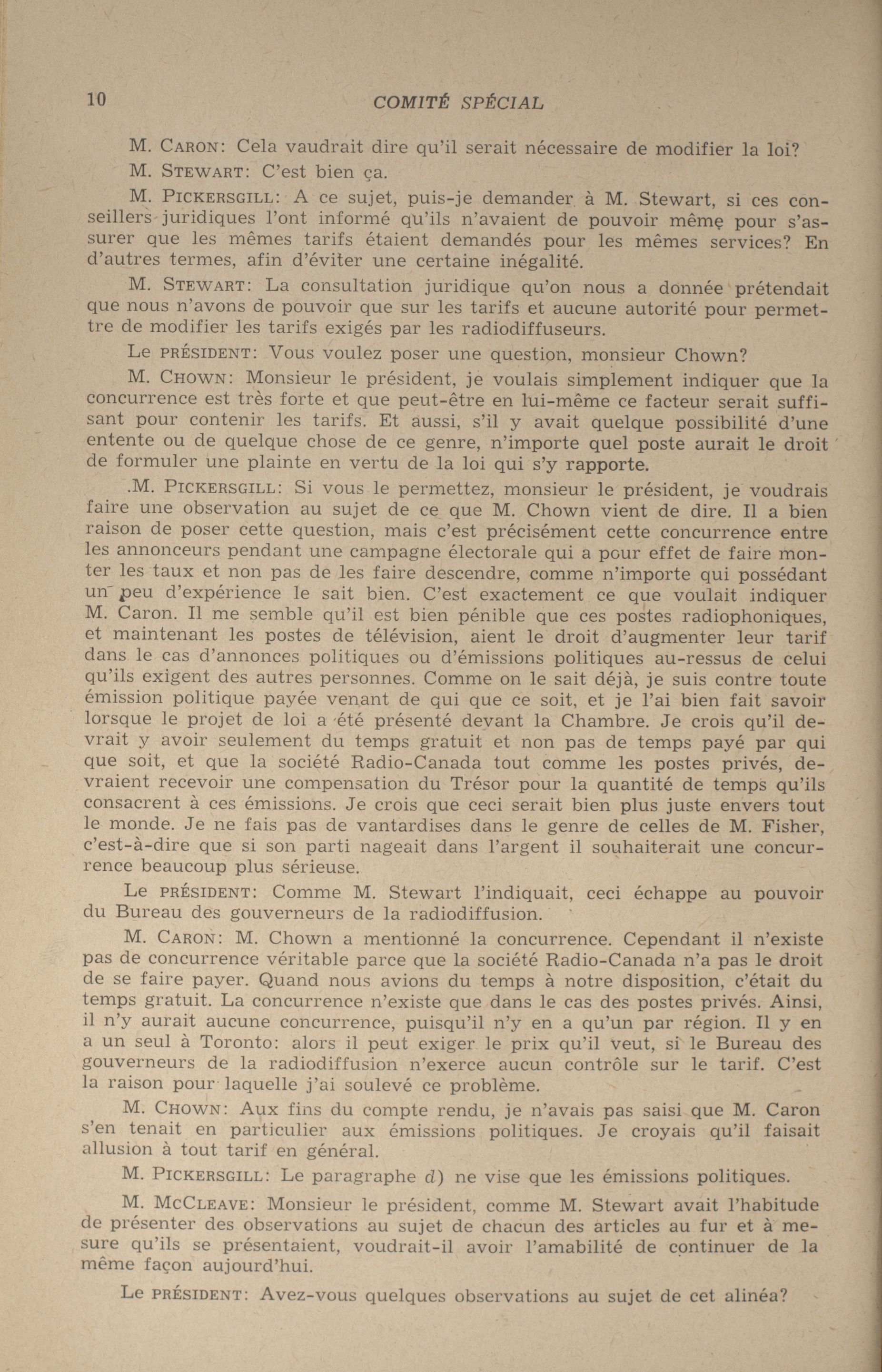 10 COMITÉ SPÉCIAL

M. CARON: Cela vaudrait dire qu'il serait nécessaire de modifier la loi?

M. STEWART: C'est bien ça.

M. PICKERSGILL: A ce sujet, puis-je demander à M. Stewart, si ces conseillers juridiques l'ont informé qu'ils n'avaient de pouvoir même pour s'assurer que les mêmes tarifs étaient demandés pour les mêmes services? En d'autres termes, afin d'éviter une certaine inégalité.

M. STEWART: La consultation juridique qu'on nous a donnée prétendait que nous n'avons de pouvoir que sur les tarifs et aucune autorité pour permettre de modifier les tarifs exigés par les radiodiffuseurs.

Le PRÉSIDENT: Vous voulez poser une question, monsieur Chown?

M. CHOWN: Monsieur le président, je voulais simplement indiquer que la concurrence est très forte et que peut-être en lui-même ce facteur serait suffisant pour contenir les tarifs. Et aussi, s'il y avait quelque possibilité d'une entente ou de quelque chose de ce genre, n'importe quel poste aurait le droit de formuler une plainte en vertu de la loi qui s'y rapporte.

.M. PICKERSGILL: Si vous le permettez, monsieur le président, je voudrais faire une observation au sujet de ce que M. Chown vient de dire. Il a bien raison de poser cette question, mais c'est précisément cette concurrence entre les annonceurs pendant une campagne électorale qui a pour effet de faire monter les taux et non pas de les faire descendre, comme n'importe qui possédant un peu d'expérience le sait bien. C'est exactement ce que voulait indiquer M. Caron. Il me semble qu'il est bien pénible que ces postes radiophoniques, et maintenant les postes de télévision, aient le droit d'augmenter leur tarif dans le cas d'annonces politiques ou d'émissions politiques au-ressus de celui qu'ils exigent des autres personnes. Comme on le sait déjà, je suis contre toute émission politique payée venant de qui que ce soit, et je l'ai bien fait savoir lorsque le projet de loi a été présenté devant la Chambre. Je crois qu'il devrait y avoir seulement du temps gratuit et non pas de temps payé par qui que soit, et que la société Radio-Canada tout comme les postes privés, devraient recevoir une compensation du Trésor pour la quantité de temps qu'ils consacrent à ces émissions. Je crois que ceci serait bien plus juste envers tout le monde. Je ne fais pas de vantardises dans le genre de celles de M. Fisher, c'est-à-dire que si son parti nageait dans l'argent il souhaiterait une concurrence beaucoup plus sérieuse.

Le PRÉSIDENT: Comme M. Stewart l'indiquait, ceci échappe au pouvoir du Bureau des gouverneurs de la radiodiffusion.

M. CARON: M. Chown a mentionné la concurrence. Cependant il n'existe pas de concurrence véritable parce que la société Radio-Canada n'a pas le droit de se faire payer. Quand nous avions du temps à notre disposition, c'était du temps gratuit. La concurrence n'existe que dans le cas des postes privés. Ainsi, il n'y aurait aucune concurrence, puisqu'il n'y en a qu'un par région. Il y en a un seul à Toronto: alors il peut exiger le prix qu'il veut, si le Bureau des gouverneurs de la radiodiffusion n'exerce aucun contrôle sur le tarif. C'est la raison pour laquelle j'ai soulevé ce problème.

M. CHOWN: Aux fins du compte rendu, je n'avais pas saisi que M. Caron s'en tenait en particulier aux émissions politiques. Je croyais qu'il faisait allusion à tout tarif en général.

M. PICKERSGILL: Le paragraphe d) ne vise que les émissions politiques.

M. MCCLEAVE: Monsieur le président, comme M. Stewart avait l'habitude de présenter des observations au sujet de chacun des articles au fur et à mesure qu'ils se présentaient, voudrait-il avoir l'amabilité de continuer de la même façon aujourd'hui.

Le PRÉSIDENT: Avez-vous quelques observations au sujet de cet alinéa?